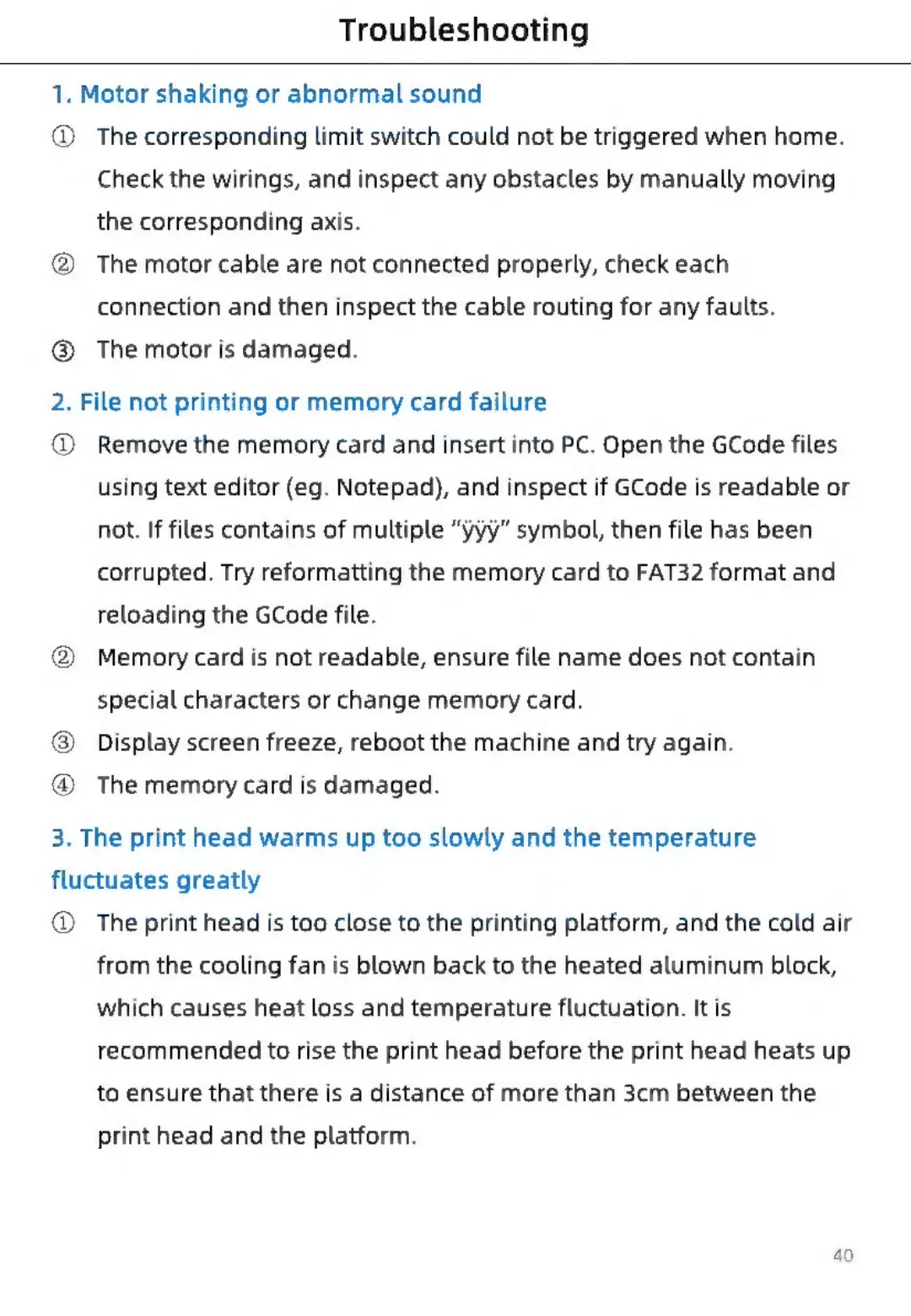 Troubleshooting

1. Motor shaking or abnormal sound

① The corresponding limit switch could not be triggered when home. Check the wirings, and inspect any obstacles by manually moving the corresponding axis.

② The motor cable are not connected properly, check each connection and then inspect the cable routing for any faults.

③ The motor is damaged.

2. File not printing or memory card failure

① Remove the memory card and insert into PC. Open the GCode files using text editor (eg. Notepad), and inspect if GCode is readable or not. If files contains of multiple "ÿÿÿ" symbol, then file has been corrupted. Try reformatting the memory card to FAT32 format and reloading the GCode file.

② Memory card is not readable, ensure file name does not contain special characters or change memory card.

③ Display screen freeze, reboot the machine and try again.

④ The memory card is damaged.

3. The print head warms up too slowly and the temperature fluctuates greatly

① The print head is too close to the printing platform, and the cold air from the cooling fan is blown back to the heated aluminum block, which causes heat loss and temperature fluctuation. It is recommended to rise the print head before the print head heats up to ensure that there is a distance of more than 3cm between the print head and the platform.

40